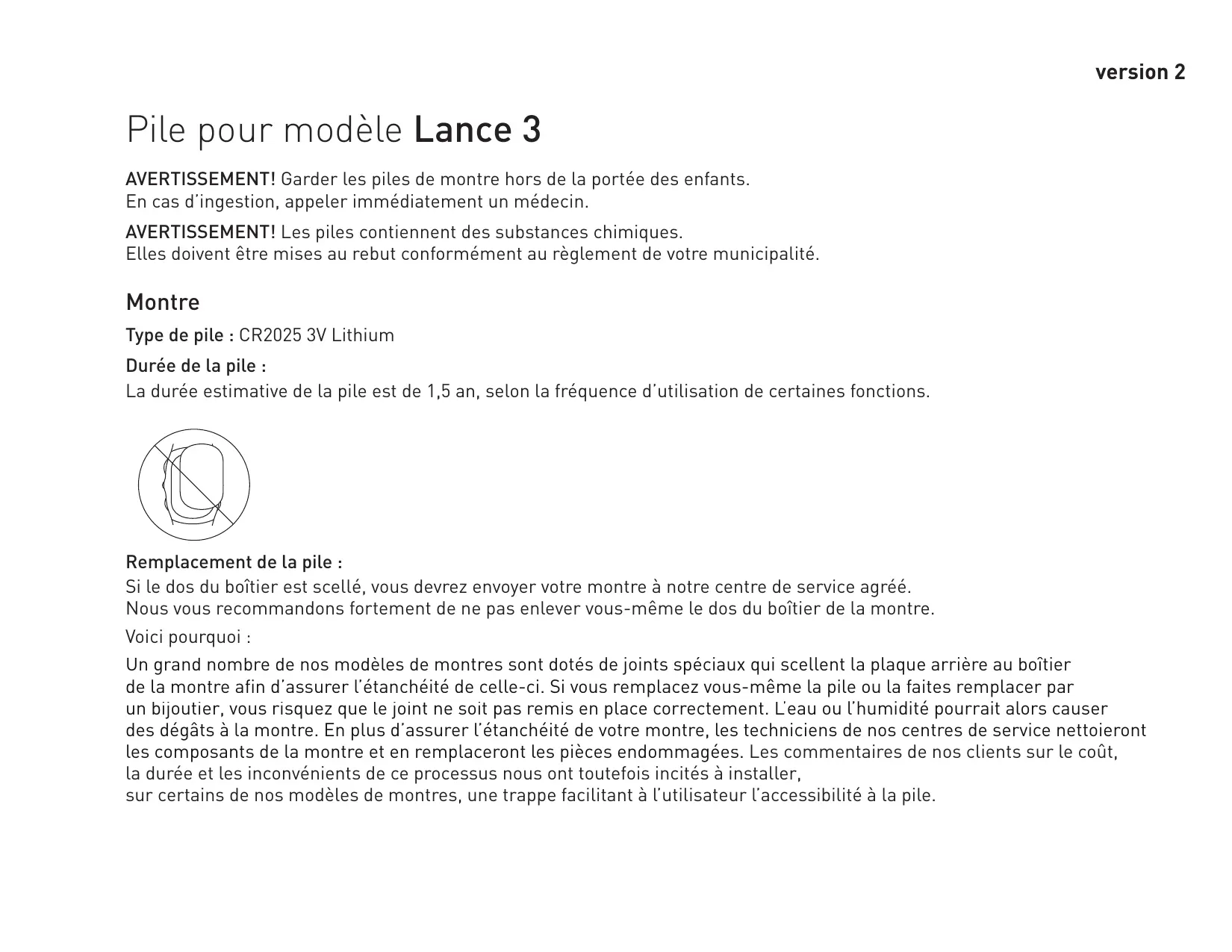 version 2

Pile pour modèle Lance 3

AVERTISSEMENT! Garder les piles de montre hors de la portée des enfants. En cas d'ingestion, appeler immédiatement un médecin.

AVERTISSEMENT! Les piles contiennent des substances chimiques. Elles doivent être mises au rebut conformément au règlement de votre municipalité.

Montre

Type de pile : CR2025 3V Lithium

Durée de la pile :
La durée estimative de la pile est de 1,5 an, selon la fréquence d'utilisation de certaines fonctions.

Remplacement de la pile :
Si le dos du boîtier est scellé, vous devrez envoyer votre montre à notre centre de service agréé. Nous vous recommandons fortement de ne pas enlever vous-même le dos du boîtier de la montre.

Voici pourquoi :

Un grand nombre de nos modèles de montres sont dotés de joints spéciaux qui scellent la plaque arrière au boîtier de la montre afin d'assurer l'étanchéité de celle-ci. Si vous remplacez vous-même la pile ou la faites remplacer par un bijoutier, vous risquez que le joint ne soit pas remis en place correctement. L'eau ou l'humidité pourrait alors causer des dégâts à la montre. En plus d'assurer l'étanchéité de votre montre, les techniciens de nos centres de service nettoieront les composants de la montre et en remplaceront les pièces endommagées. Les commentaires de nos clients sur le coût, la durée et les inconvénients de ce processus nous ont toutefois incités à installer, sur certains de nos modèles de montres, une trappe facilitant à l'utilisateur l'accessibilité à la pile.